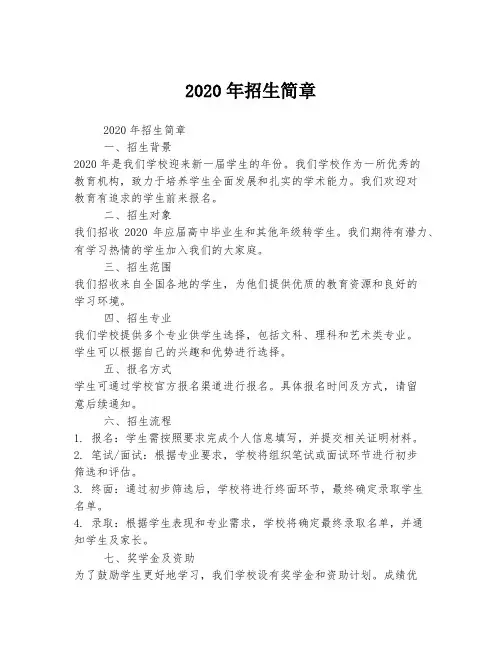 2020 年招生简章

2020 年招生简章

一、招生背景

2020 年是我们学校迎来新一届学生的年份。我们学校作为一所优秀的教育机构，致力于培养学生全面发展和扎实的学术能力。我们欢迎对教育有追求的学生前来报名。

二、招生对象

我们招收 2020 年应届高中毕业生和其他年级转学生。我们期待有潜力、有学习热情的学生加入我们的大家庭。

三、招生范围

我们招收来自全国各地的学生，为他们提供优质的教育资源和良好的学习环境。

四、招生专业

我们学校提供多个专业供学生选择，包括文科、理科和艺术类专业。学生可以根据自己的兴趣和优势进行选择。

五、报名方式

学生可通过学校官方报名渠道进行报名。具体报名时间及方式，请留意后续通知。

六、招生流程

1. 报名：学生需按照要求完成个人信息填写，并提交相关证明材料。

2. 笔试/面试：根据专业要求，学校将组织笔试或面试环节进行初步筛选和评估。

3. 终面：通过初步筛选后，学校将进行终面环节，最终确定录取学生名单。

4. 录取：根据学生表现和专业需求，学校将确定最终录取名单，并通知学生及家长。

七、奖学金及资助

为了鼓励学生更好地学习，我们学校设有奖学金和资助计划。成绩优